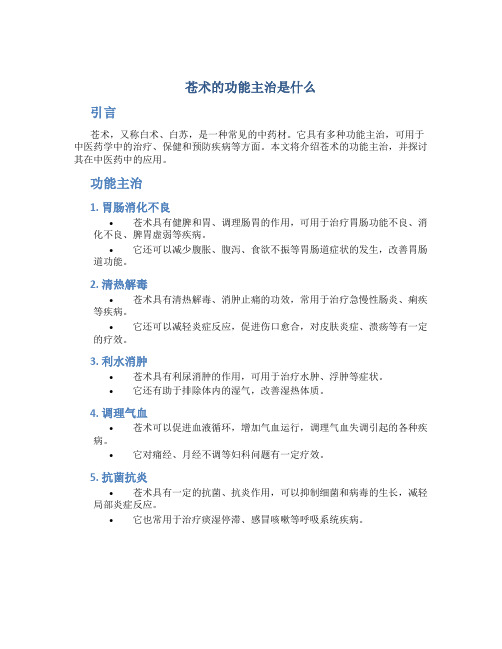 苍术的功能主治是什么

引言

苍术，又称白术、白苏，是一种常见的中药材。它具有多种功能主治，可用于中医药学中的治疗、保健和预防疾病等方面。本文将介绍苍术的功能主治，并探讨其在中医药中的应用。

功能主治

1. 胃肠消化不良

• 苍术具有健脾和胃、调理肠胃的作用，可用于治疗胃肠功能不良、消化不良、脾胃虚弱等疾病。

• 它还可以减少腹胀、腹泻、食欲不振等胃肠道症状的发生，改善胃肠道功能。

2. 清热解毒

• 苍术具有清热解毒、消肿止痛的功效，常用于治疗急慢性肠炎、痢疾等疾病。

• 它还可以减轻炎症反应，促进伤口愈合，对皮肤炎症、溃疡等有一定的疗效。

3. 利水消肿

• 苍术具有利尿消肿的作用，可用于治疗水肿、浮肿等症状。

• 它还有助于排除体内的湿气，改善湿热体质。

4. 调理气血

• 苍术可以促进血液循环，增加气血运行，调理气血失调引起的各种疾病。

• 它对痛经、月经不调等妇科问题有一定疗效。

5. 抗菌抗炎

• 苍术具有一定的抗菌、抗炎作用，可以抑制细菌和病毒的生长，减轻局部炎症反应。

• 它也常用于治疗痰湿停滞、感冒咳嗽等呼吸系统疾病。